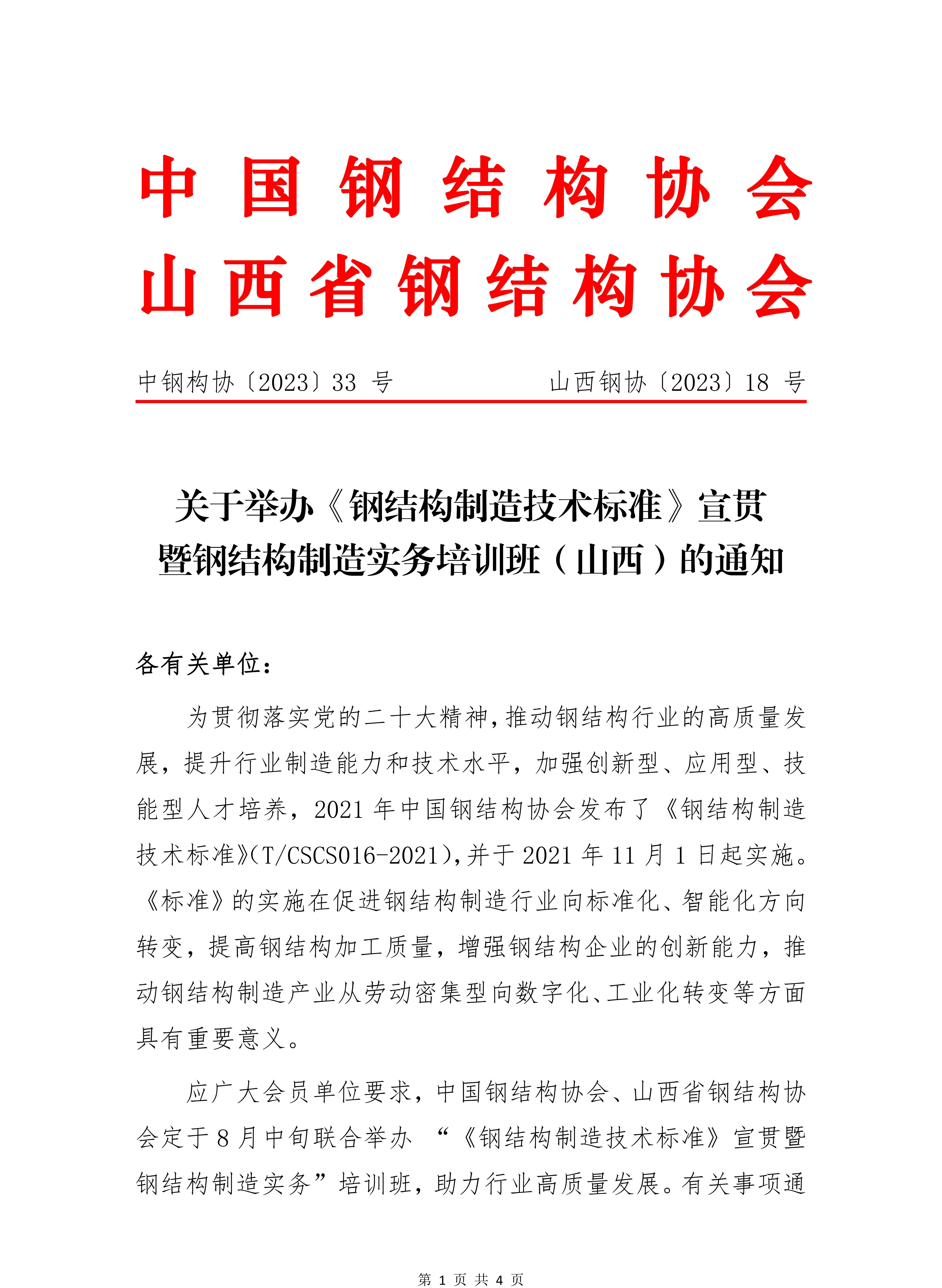 中国钢结构协会
山西省钢结构协会

中钢构协〔2023〕33 号　　山西钢协〔2023〕18 号

关于举办《钢结构制造技术标准》宣贯暨钢结构制造实务培训班（山西）的通知

各有关单位：

为贯彻落实党的二十大精神，推动钢结构行业的高质量发展，提升行业制造能力和技术水平，加强创新型、应用型、技能型人才培养，2021 年中国钢结构协会发布了《钢结构制造技术标准》(T/CSCS016-2021)，并于 2021 年 11 月 1 日起实施。《标准》的实施在促进钢结构制造行业向标准化、智能化方向转变，提高钢结构加工质量，增强钢结构企业的创新能力，推动钢结构制造产业从劳动密集型向数字化、工业化转变等方面具有重要意义。

应广大会员单位要求，中国钢结构协会、山西省钢结构协会定于 8 月中旬联合举办 “《钢结构制造技术标准》宣贯暨钢结构制造实务”培训班，助力行业高质量发展。有关事项通

第 1 页 共 4 页